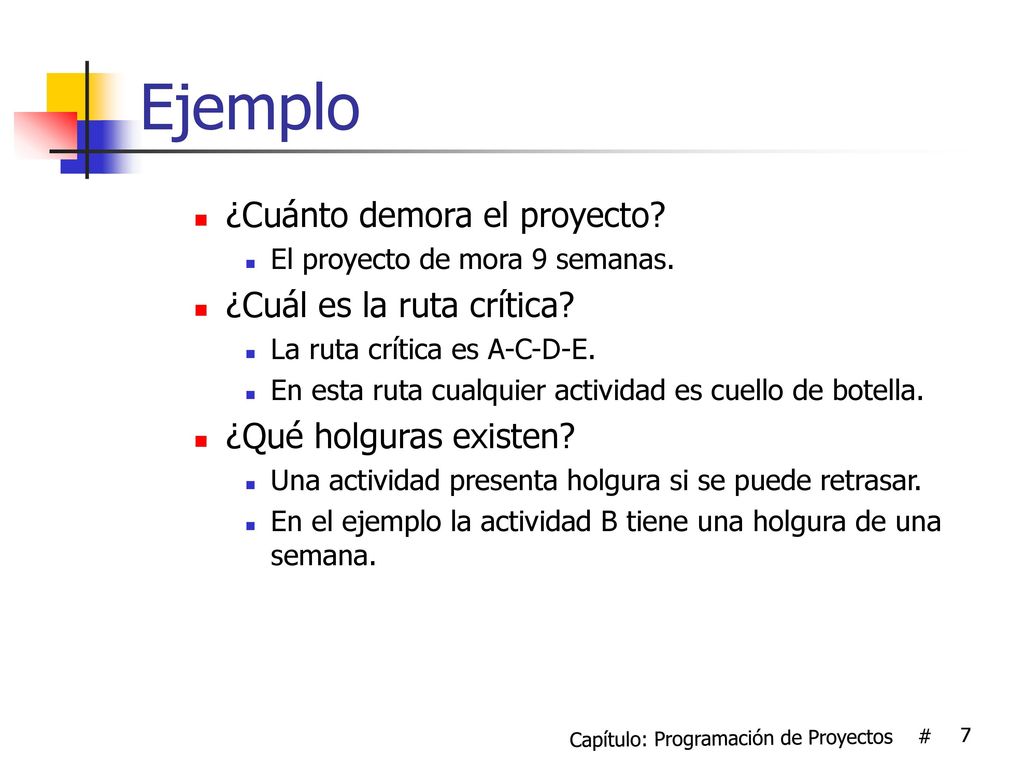 Ejemplo

¿Cuánto demora el proyecto?

El proyecto de mora 9 semanas.

¿Cuál es la ruta crítica?

La ruta crítica es A-C-D-E.

En esta ruta cualquier actividad es cuello de botella.

¿Qué holguras existen?

Una actividad presenta holgura si se puede retrasar.

En el ejemplo la actividad B tiene una holgura de una semana.

Capítulo: Programación de Proyectos # 7